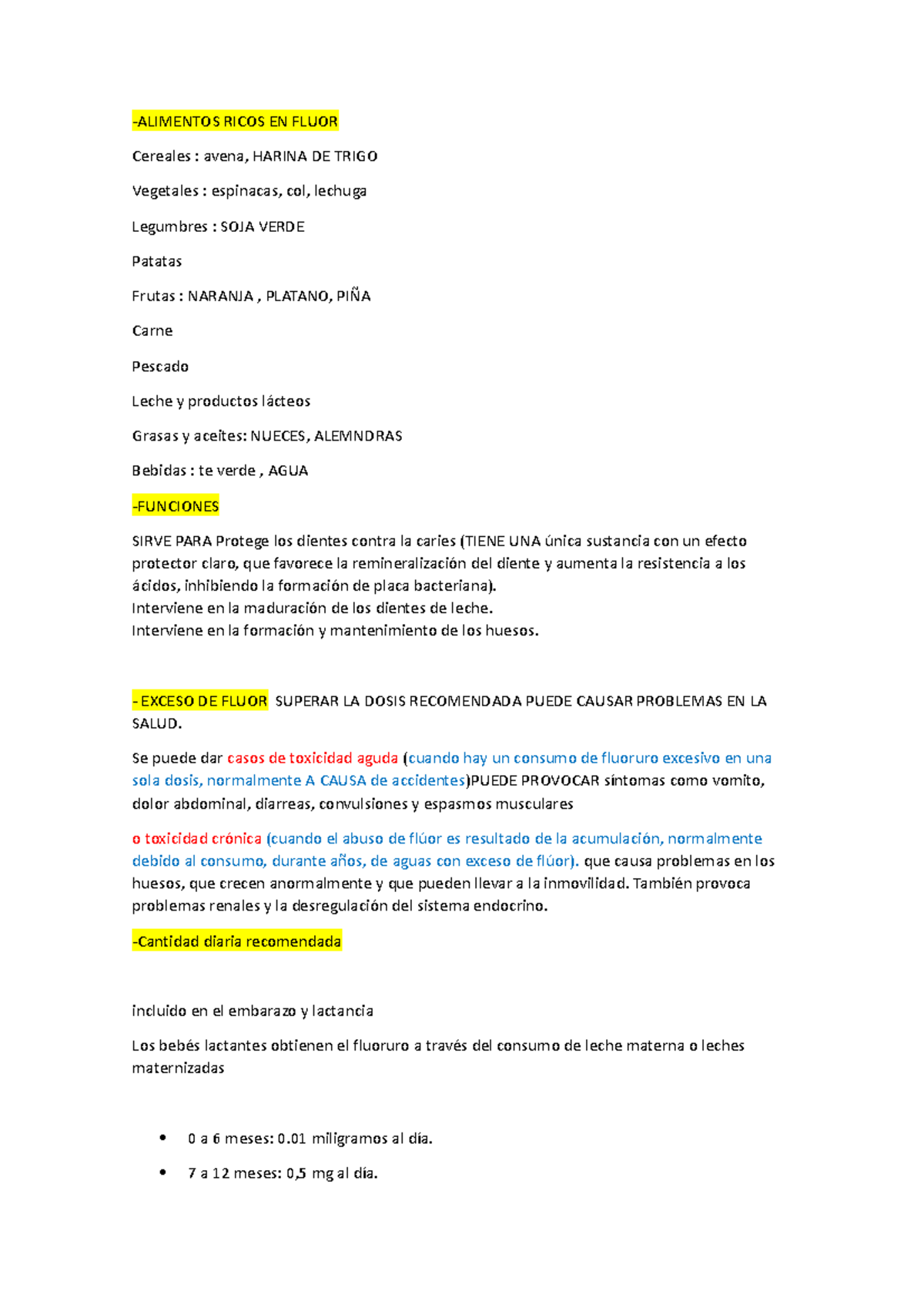 -ALIMENTOS RICOS EN FLUOR

Cereales : avena, HARINA DE TRIGO

Vegetales : espinacas, col, lechuga

Legumbres : SOJA VERDE

Patatas

Frutas : NARANJA , PLATANO, PIÑA

Carne

Pescado

Leche y productos lácteos

Grasas y aceites: NUECES, ALEMNDRAS

Bebidas : te verde , AGUA

-FUNCIONES

SIRVE PARA Protege los dientes contra la caries (TIENE UNA única sustancia con un efecto protector claro, que favorece la remineralización del diente y aumenta la resistencia a los ácidos, inhibiendo la formación de placa bacteriana).
Interviene en la maduración de los dientes de leche.
Interviene en la formación y mantenimiento de los huesos.

- EXCESO DE FLUOR SUPERAR LA DOSIS RECOMENDADA PUEDE CAUSAR PROBLEMAS EN LA SALUD.

Se puede dar casos de toxicidad aguda (cuando hay un consumo de fluoruro excesivo en una sola dosis, normalmente A CAUSA de accidentes)PUEDE PROVOCAR síntomas como vomito, dolor abdominal, diarreas, convulsiones y espasmos musculares

o toxicidad crónica (cuando el abuso de flúor es resultado de la acumulación, normalmente debido al consumo, durante años, de aguas con exceso de flúor). que causa problemas en los huesos, que crecen anormalmente y que pueden llevar a la inmovilidad. También provoca problemas renales y la desregulación del sistema endocrino.

-Cantidad diaria recomendada

incluido en el embarazo y lactancia

Los bebés lactantes obtienen el fluoruro a través del consumo de leche materna o leches maternizadas

• 0 a 6 meses: 0.01 miligramos al día.
• 7 a 12 meses: 0,5 mg al día.